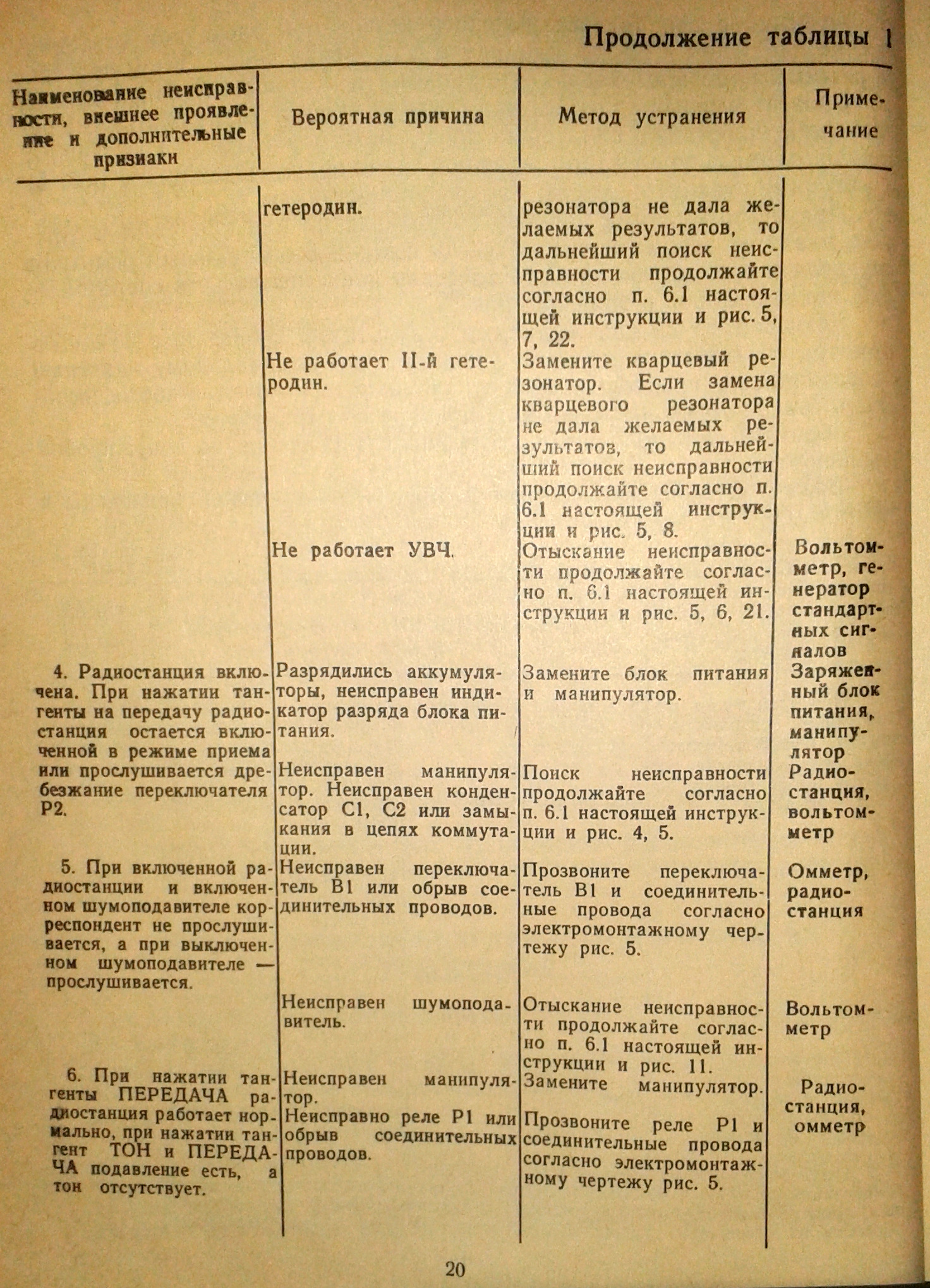 Продолжение таблицы 1

| Наименование неисправности, внешнее проявление и дополнительные признаки | Вероятная причина | Метод устранения | Примечание |
|---|---|---|---|
| | гетеродин. | резонатора не дала желаемых результатов, то дальнейший поиск неисправности продолжайте согласно п. 6.1 настоящей инструкции и рис. 5, 7, 22. | |
| | Не работает II-й гетеродин. | Замените кварцевый резонатор. Если замена кварцевого резонатора не дала желаемых результатов, то дальнейший поиск неисправности продолжайте согласно п. 6.1 настоящей инструкции и рис. 5, 8. | |
| | Не работает УВЧ. | Отыскание неисправности продолжайте согласно п. 6.1 настоящей инструкции и рис. 5, 6, 21. | Вольтомметр, генератор стандартных сигналов |
| 4. Радиостанция включена. При нажатии тангенты на передачу радиостанция остается включенной в режиме приема или прослушивается дребезжание переключателя Р2. | Разрядились аккумуляторы, неисправен индикатор разряда блока питания. | Замените блок питания и манипулятор. | Заряженный блок питания, манипулятор |
| | Неисправен манипулятор. Неисправен конденсатор С1, С2 или замыкания в цепях коммутации. | Поиск неисправности продолжайте согласно п. 6.1 настоящей инструкции и рис. 4, 5. | Радиостанция, вольтомметр |
| 5. При включенной радиостанции и включенном шумоподавителе корреспондент не прослушивается, а при выключенном шумоподавителе — прослушивается. | Неисправен переключатель В1 или обрыв соединительных проводов. | Прозвоните переключатель В1 и соединительные провода согласно электромонтажному чертежу рис. 5. | Омметр, радиостанция |
| | Неисправен шумоподавитель. | Отыскание неисправности продолжайте согласно п. 6.1 настоящей инструкции и рис. 11. | Вольтомметр |
| 6. При нажатии тангенты ПЕРЕДАЧА радиостанция работает нормально, при нажатии тангент ТОН и ПЕРЕДАЧА подавление есть, а тон отсутствует. | Неисправен манипулятор. | Замените манипулятор. | Радиостанция, омметр |
| | Неисправно реле Р1 или обрыв соединительных проводов. | Прозвоните реле Р1 и соединительные провода согласно электромонтажному чертежу рис. 5. | |

20